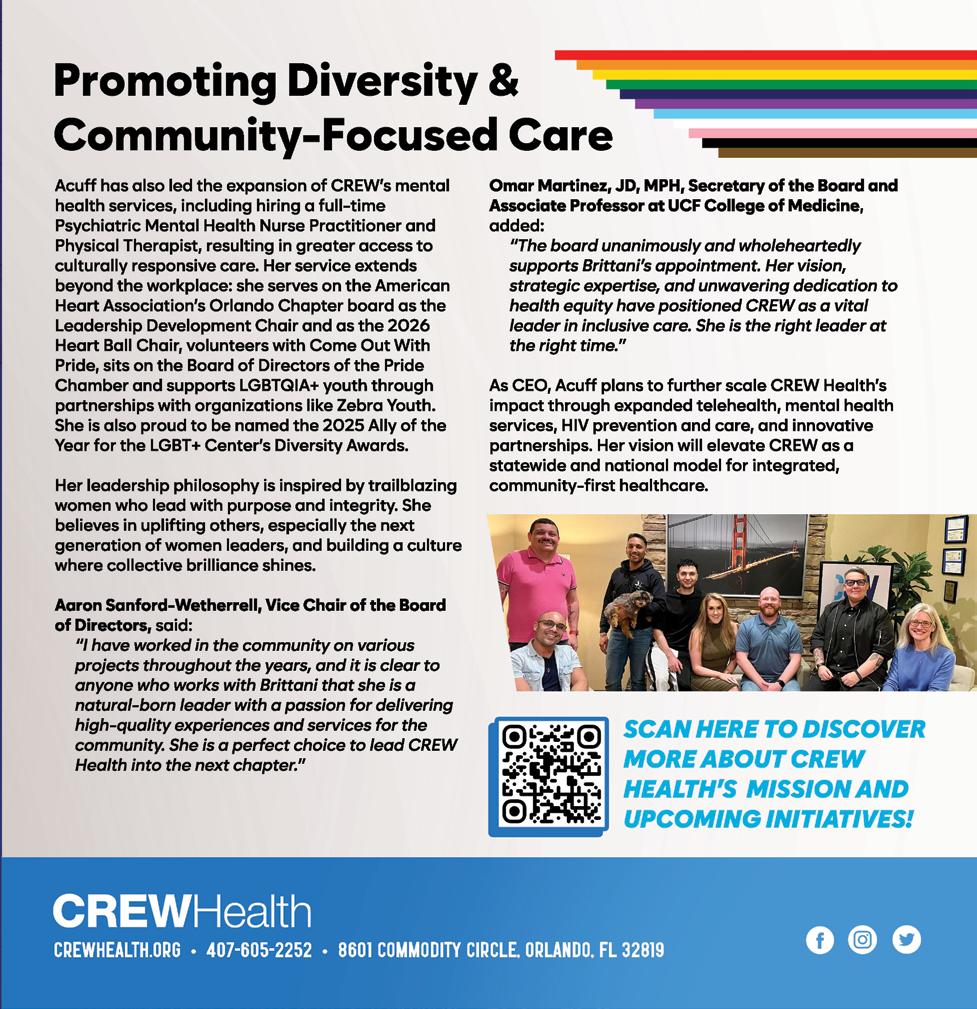 Promoting Diversity & Community-Focused Care

Acuff has also led the expansion of CREW's mental health services, including hiring a full-time Psychiatric Mental Health Nurse Practitioner and Physical Therapist, resulting in greater access to culturally responsive care. Her service extends beyond the workplace: she serves on the American Heart Association's Orlando Chapter board as the Leadership Development Chair and as the 2026 Heart Ball Chair, volunteers with Come Out With Pride, sits on the Board of Directors of the Pride Chamber and supports LGBTQIA+ youth through partnerships with organizations like Zebra Youth. She is also proud to be named the 2025 Ally of the Year for the LGBT+ Center's Diversity Awards.

Her leadership philosophy is inspired by trailblazing women who lead with purpose and integrity. She believes in uplifting others, especially the next generation of women leaders, and building a culture where collective brilliance shines.

Aaron Sanford-Wetherrell, Vice Chair of the Board of Directors, said:

"I have worked in the community on various projects throughout the years, and it is clear to anyone who works with Brittani that she is a natural-born leader with a passion for delivering high-quality experiences and services for the community. She is a perfect choice to lead CREW Health into the next chapter."

Omar Martinez, JD, MPH, Secretary of the Board and Associate Professor at UCF College of Medicine, added:

"The board unanimously and wholeheartedly supports Brittani's appointment. Her vision, strategic expertise, and unwavering dedication to health equity have positioned CREW as a vital leader in inclusive care. She is the right leader at the right time."

As CEO, Acuff plans to further scale CREW Health's impact through expanded telehealth, mental health services, HIV prevention and care, and innovative partnerships. Her vision will elevate CREW as a statewide and national model for integrated, community-first healthcare.

SCAN HERE TO DISCOVER MORE ABOUT CREW HEALTH'S MISSION AND UPCOMING INITIATIVES!

CREWHealth

CREWHEALTH.ORG • 407-605-2252 • 8601 COMMODITY CIRCLE, ORLANDO, FL 32819